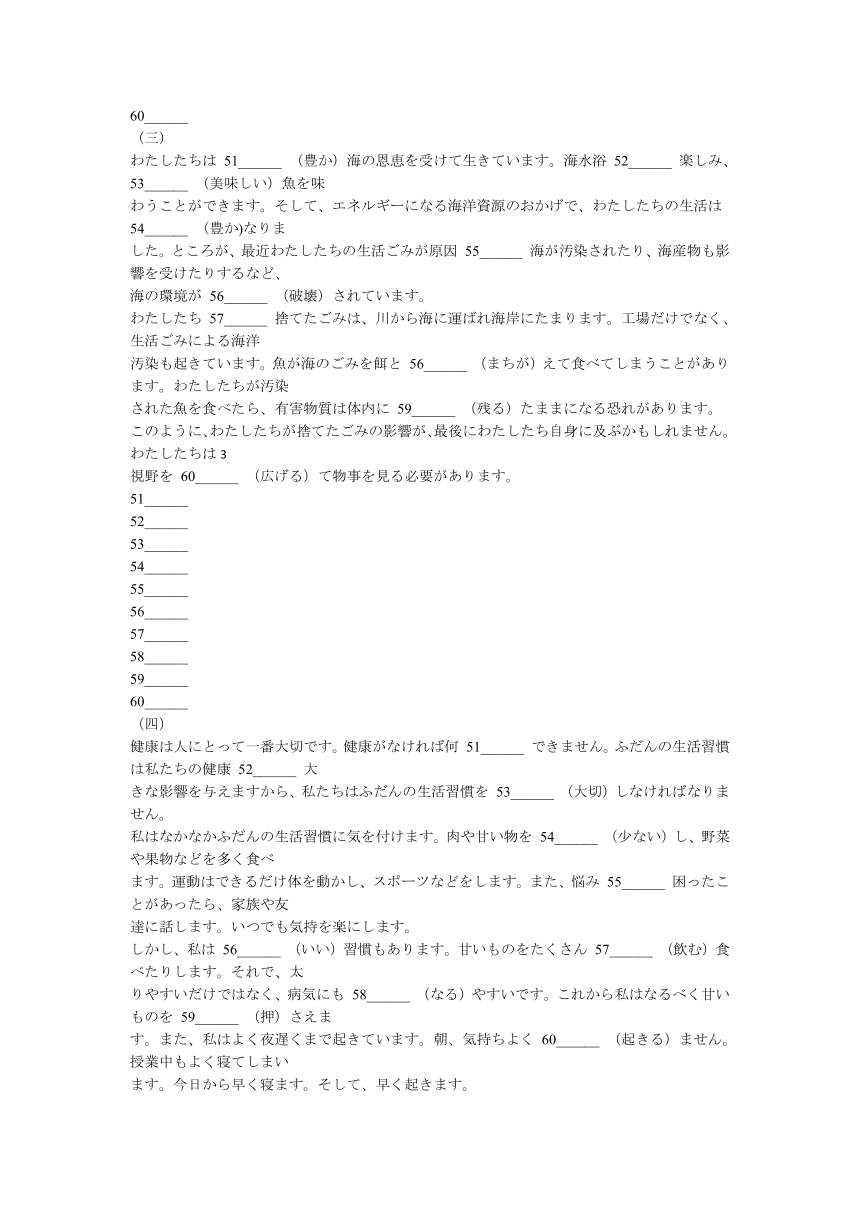 60______
（三）
わたしたちは 51______ （豊か）海の恩恵を受けて生きています。海水浴 52______ 楽しみ、53______ （美味しい）魚を味わうことができます。そして、エネルギーになる海洋資源のおかげで、わたしたちの生活は 54______ （豊か)なりました。ところが、最近わたしたちの生活ごみが原因 55______ 海が汚染されたり、海産物も影響を受けたりするなど、海の環境が 56______ （破壊）されています。
わたしたち 57______ 捨てたごみは、川から海に運ばれ海岸にたまります。工場だけでなく、生活ごみによる海洋汚染も起きています。魚が海のごみを餌と 56______ （まちが）えて食べてしまうことがあります。わたしたちが汚染された魚を食べたら、有害物質は体内に 59______ （残る）たままになる恐れがあります。
このように､わたしたちが捨てたごみの影響が､最後にわたしたち自身に及ぶかもしれません。わたしたちは 3
視野を 60______ （広げる）て物事を見る必要があります。
51______
52______
53______
54______
55______
56______
57______
58______
59______
60______
（四）
健康は人にとって一番大切です。健康がなければ何 51______ できません。ふだんの生活習慣は私たちの健康 52______ 大きな影響を与えますから、私たちはふだんの生活習慣を 53______ （大切）しなければなりません。
私はなかなかふだんの生活習慣に気を付けます。肉や甘い物を 54______ （少ない）し、野菜や果物などを多く食べます。運動はできるだけ体を動かし、スポーツなどをします。また、悩み 55______ 困ったことがあったら、家族や友達に話します。いつでも気持を楽にします。
しかし、私は 56______ （いい）習慣もあります。甘いものをたくさん 57______ （飲む）食べたりします。それで、太りやすいだけではなく、病気にも 58______ （なる）やすいです。これから私はなるべく甘いものを 59______ （押）さえます。また、私はよく夜遅くまで起きています。朝、気持ちよく 60______ （起きる）ません。授業中もよく寝てしまいます。今日から早く寝ます。そして、早く起きます。